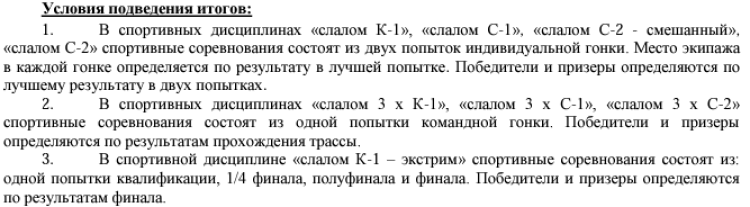 Условия подведения итогов:

1. В спортивных дисциплинах «слалом К-1», «слалом С-1», «слалом С-2 - смешанный», «слалом С-2» спортивные соревнования состоят из двух попыток индивидуальной гонки. Место экипажа в каждой гонке определяется по результату в лучшей попытке. Победители и призеры определяются по лучшему результату в двух попытках.

2. В спортивных дисциплинах «слалом 3 х К-1», «слалом 3 х С-1», «слалом 3 х С-2» спортивные соревнования состоят из одной попытки командной гонки. Победители и призеры определяются по результатам прохождения трассы.

3. В спортивной дисциплине «слалом К-1 – экстрим» спортивные соревнования состоят из: одной попытки квалификации, 1/4 финала, полуфинала и финала. Победители и призеры определяются по результатам финала.